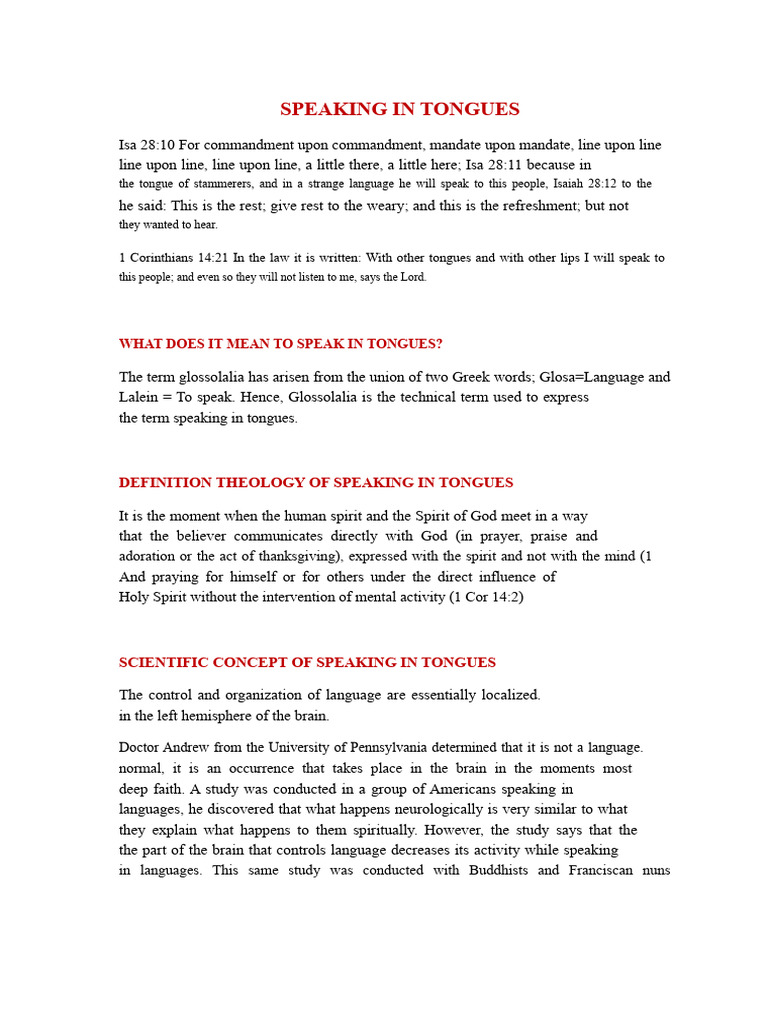 SPEAKING IN TONGUES

Isa 28:10 For commandment upon commandment, mandate upon mandate, line upon line line upon line, line upon line, a little there, a little here; Isa 28:11 because in the tongue of stammerers, and in a strange language he will speak to this people, Isaiah 28:12 to the he said: This is the rest; give rest to the weary; and this is the refreshment; but not they wanted to hear.

1 Corinthians 14:21 In the law it is written: With other tongues and with other lips I will speak to this people; and even so they will not listen to me, says the Lord.

WHAT DOES IT MEAN TO SPEAK IN TONGUES?

The term glossolalia has arisen from the union of two Greek words; Glosa=Language and Lalein = To speak. Hence, Glossolalia is the technical term used to express the term speaking in tongues.

DEFINITION THEOLOGY OF SPEAKING IN TONGUES

It is the moment when the human spirit and the Spirit of God meet in a way that the believer communicates directly with God (in prayer, praise and adoration or the act of thanksgiving), expressed with the spirit and not with the mind (1 And praying for himself or for others under the direct influence of Holy Spirit without the intervention of mental activity (1 Cor 14:2)

SCIENTIFIC CONCEPT OF SPEAKING IN TONGUES

The control and organization of language are essentially localized. in the left hemisphere of the brain.

Doctor Andrew from the University of Pennsylvania determined that it is not a language. normal, it is an occurrence that takes place in the brain in the moments most deep faith. A study was conducted in a group of Americans speaking in languages, he discovered that what happens neurologically is very similar to what they explain what happens to them spiritually. However, the study says that the the part of the brain that controls language decreases its activity while speaking in languages. This same study was conducted with Buddhists and Franciscan nuns